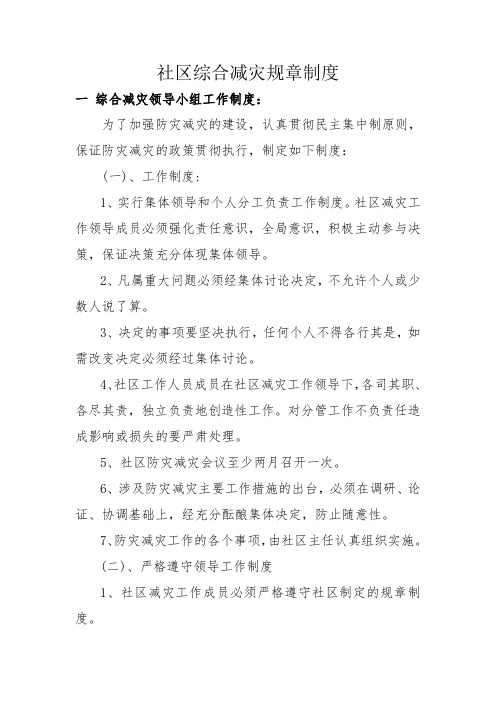 社区综合减灾规章制度

一 综合减灾领导小组工作制度：

为了加强防灾减灾的建设，认真贯彻民主集中制原则，保证防灾减灾的政策贯彻执行，制定如下制度：

（一）、工作制度：

1、实行集体领导和个人分工负责工作制度。社区减灾工作领导成员必须强化责任意识，全局意识，积极主动参与决策，保证决策充分体现集体领导。

2、凡属重大问题必须经集体讨论决定，不允许个人或少数人说了算。

3、决定的事项要坚决执行，任何个人不得各行其是，如需改变决定必须经过集体讨论。

4、社区工作人员成员在社区减灾工作领导下，各司其职、各尽其责，独立负责地创造性工作。对分管工作不负责任造成影响或损失的要严肃处理。

5、社区防灾减灾会议至少两月召开一次。

6、涉及防灾减灾主要工作措施的出台，必须在调研、论证、协调基础上，经充分酝酿集体决定，防止随意性。

7、防灾减灾工作的各个事项，由社区主任认真组织实施。

（二）、严格遵守领导工作制度

1、社区减灾工作成员必须严格遵守社区制定的规章制度。